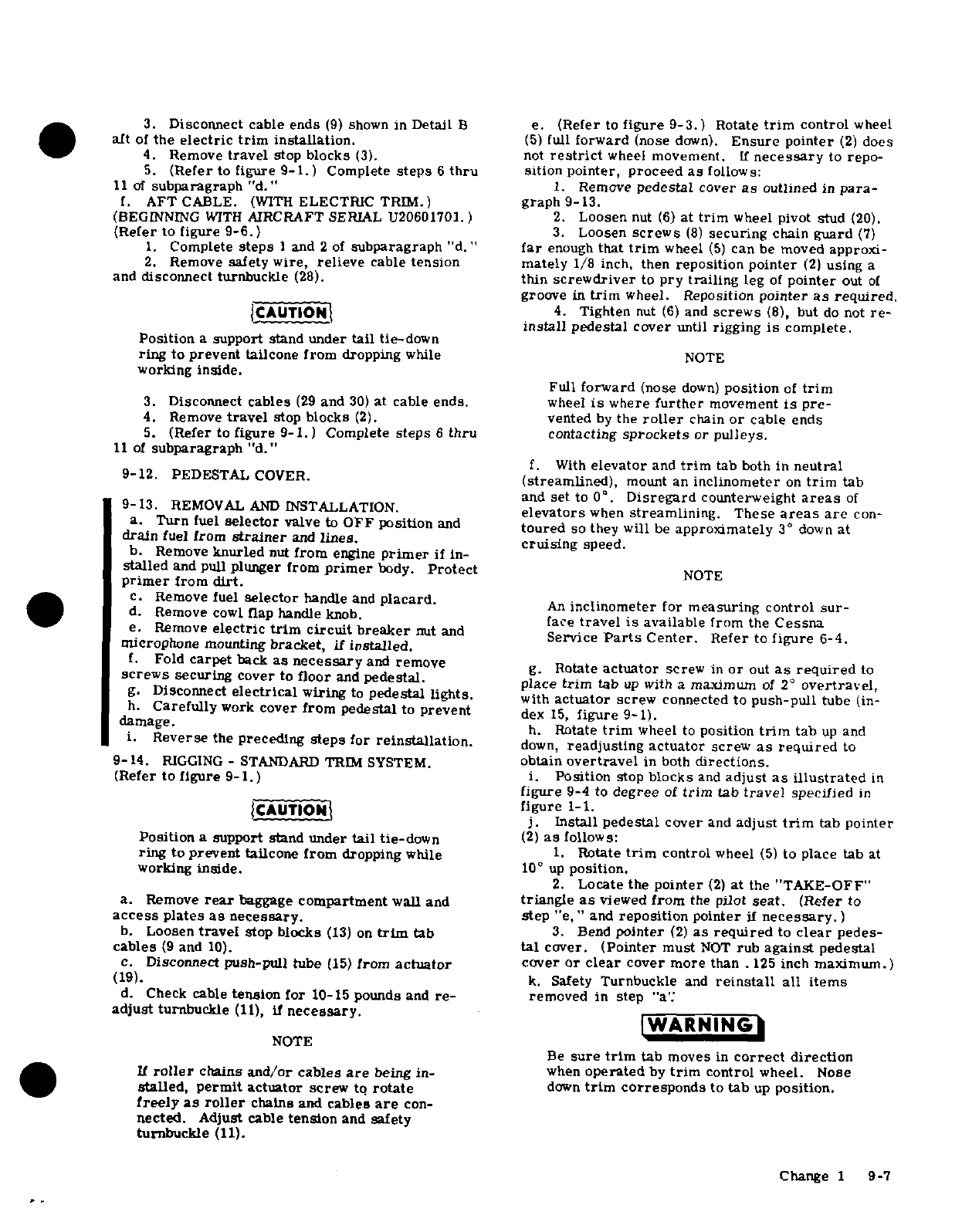 3. Disconnect cable ends (9) shown in Detail B aft of the electric trim installation.

4. Remove travel stop blocks (3).

5. (Refer to figure 9-1.) Complete steps 6 thru 11 of subparagraph "d."

f. AFT CABLE. (WITH ELECTRIC TRIM.) (BEGINNING WITH AIRCRAFT SERIAL U20601701.) (Refer to figure 9-6.)

1. Complete steps 1 and 2 of subparagraph "d."

2. Remove safety wire, relieve cable tension and disconnect turnbuckle (28).

CAUTION

Position a support stand under tail tie-down ring to prevent tailcone from dropping while working inside.

3. Disconnect cables (29 and 30) at cable ends.

4. Remove travel stop blocks (2).

5. (Refer to figure 9-1.) Complete steps 6 thru 11 of subparagraph "d."

9-12. PEDESTAL COVER.

9-13. REMOVAL AND INSTALLATION.

a. Turn fuel selector valve to OFF position and drain fuel from strainer and lines.

b. Remove knurled nut from engine primer if installed and pull plunger from primer body. Protect primer from dirt.

c. Remove fuel selector handle and placard.

d. Remove cowl flap handle knob.

e. Remove electric trim circuit breaker nut and microphone mounting bracket, if installed.

f. Fold carpet back as necessary and remove screws securing cover to floor and pedestal.

g. Disconnect electrical wiring to pedestal lights.

h. Carefully work cover from pedestal to prevent damage.

i. Reverse the preceding steps for reinstallation.

9-14. RIGGING - STANDARD TRIM SYSTEM. (Refer to figure 9-1.)

CAUTION

Position a support stand under tail tie-down ring to prevent tailcone from dropping while working inside.

a. Remove rear baggage compartment wall and access plates as necessary.

b. Loosen travel stop blocks (13) on trim tab cables (9 and 10).

c. Disconnect push-pull tube (15) from actuator (19).

d. Check cable tension for 10-15 pounds and readjust turnbuckle (11), if necessary.

NOTE

If roller chains and/or cables are being installed, permit actuator screw to rotate freely as roller chains and cables are connected. Adjust cable tension and safety turnbuckle (11).

e. (Refer to figure 9-3.) Rotate trim control wheel (5) full forward (nose down). Ensure pointer (2) does not restrict wheel movement. If necessary to reposition pointer, proceed as follows:

1. Remove pedestal cover as outlined in paragraph 9-13.

2. Loosen nut (6) at trim wheel pivot stud (20).

3. Loosen screws (8) securing chain guard (7) far enough that trim wheel (5) can be moved approximately 1/8 inch, then reposition pointer (2) using a thin screwdriver to pry trailing leg of pointer out of groove in trim wheel. Reposition pointer as required.

4. Tighten nut (6) and screws (8), but do not reinstall pedestal cover until rigging is complete.

NOTE

Full forward (nose down) position of trim wheel is where further movement is prevented by the roller chain or cable ends contacting sprockets or pulleys.

f. With elevator and trim tab both in neutral (streamlined), mount an inclinometer on trim tab and set to 0°. Disregard counterweight areas of elevators when streamlining. These areas are contoured so they will be approximately 3° down at cruising speed.

NOTE

An inclinometer for measuring control surface travel is available from the Cessna Service Parts Center. Refer to figure 6-4.

g. Rotate actuator screw in or out as required to place trim tab up with a maximum of 2° overtravel, with actuator screw connected to push-pull tube (index 15, figure 9-1).

h. Rotate trim wheel to position trim tab up and down, readjusting actuator screw as required to obtain overtravel in both directions.

i. Position stop blocks and adjust as illustrated in figure 9-4 to degree of trim tab travel specified in figure 1-1.

j. Install pedestal cover and adjust trim tab pointer (2) as follows:

1. Rotate trim control wheel (5) to place tab at 10° up position.

2. Locate the pointer (2) at the "TAKE-OFF" triangle as viewed from the pilot seat. (Refer to step "e," and reposition pointer if necessary.)

3. Bend pointer (2) as required to clear pedestal cover. (Pointer must NOT rub against pedestal cover or clear cover more than .125 inch maximum.)

k. Safety Turnbuckle and reinstall all items removed in step "a".

WARNING

Be sure trim tab moves in correct direction when operated by trim control wheel. Nose down trim corresponds to tab up position.

Change 1 9-7